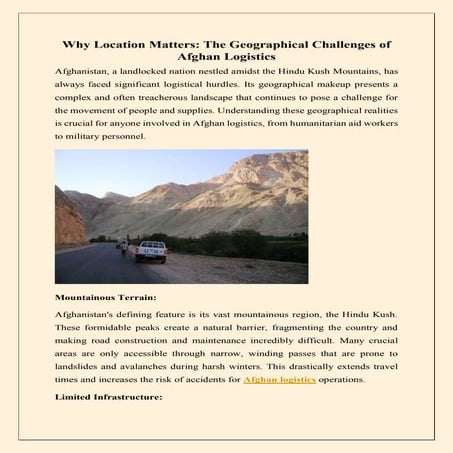 Why Location Matters: The Geographical Challenges of Afghan Logistics

Afghanistan, a landlocked nation nestled amidst the Hindu Kush Mountains, has always faced significant logistical hurdles. Its geographical makeup presents a complex and often treacherous landscape that continues to pose a challenge for the movement of people and supplies. Understanding these geographical realities is crucial for anyone involved in Afghan logistics, from humanitarian aid workers to military personnel.

Mountainous Terrain:

Afghanistan's defining feature is its vast mountainous region, the Hindu Kush. These formidable peaks create a natural barrier, fragmenting the country and making road construction and maintenance incredibly difficult. Many crucial areas are only accessible through narrow, winding passes that are prone to landslides and avalanches during harsh winters. This drastically extends travel times and increases the risk of accidents for Afghan logistics operations.

Limited Infrastructure: